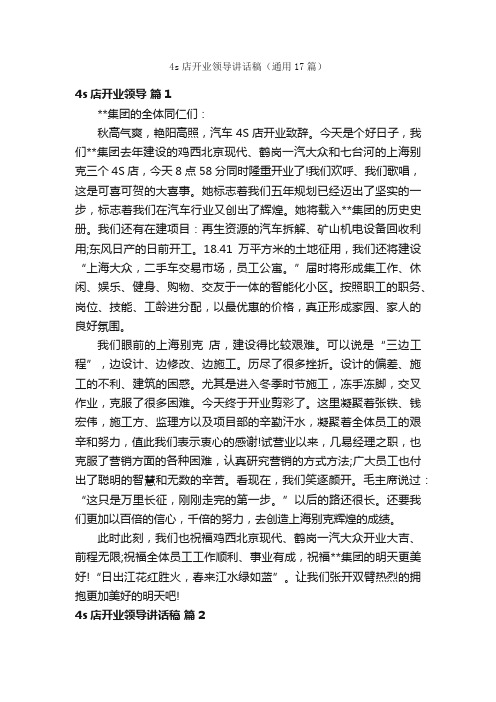 4s 店开业领导讲话稿（通用 17 篇）

4s 店开业领导 篇 1

**集团的全体同仁们：

秋高气爽，艳阳高照，汽车 4S 店开业致辞。今天是个好日子，我们**集团去年建设的鸡西北京现代、鹤岗一汽大众和七台河的上海别克三个 4S 店，今天 8 点 58 分同时隆重开业了!我们欢呼、我们歌唱，这是可喜可贺的大喜事。她标志着我们五年规划已经迈出了坚实的一步，标志着我们在汽车行业又创出了辉煌。她将载入**集团的历史史册。我们还有在建项目：再生资源的汽车拆解、矿山机电设备回收利用;东风日产的日前开工。18.41 万平方米的土地征用，我们还将建设“上海大众，二手车交易市场，员工公寓。”届时将形成集工作、休闲、娱乐、健身、购物、交友于一体的智能化小区。按照职工的职务、岗位、技能、工龄进分配，以最优惠的价格，真正形成家园、家人的良好氛围。

我们眼前的上海别克 店，建设得比较艰难。可以说是“三边工程”，边设计、边修改、边施工。历尽了很多挫折。设计的偏差、施工的不利、建筑的困惑。尤其是进入冬季时节施工，冻手冻脚，交叉作业，克服了很多困难。今天终于开业剪彩了。这里凝聚着张铁、钱宏伟，施工方、监理方以及项目部的辛勤汗水，凝聚着全体员工的艰辛和努力，值此我们表示衷心的感谢!试营业以来，几易经理之职，也克服了营销方面的各种困难，认真研究营销的方式方法;广大员工也付出了聪明的智慧和无数的辛苦。看现在，我们笑逐颜开。毛主席说过：“这只是万里长征，刚刚走完的第一步。”以后的路还很长。还要我们更加以百倍的信心，千倍的努力，去创造上海别克辉煌的成绩。

此时此刻，我们也祝福鸡西北京现代、鹤岗一汽大众开业大吉、前程无限;祝福全体员工工作顺利、事业有成，祝福**集团的明天更美好!“日出江花红胜火，春来江水绿如蓝”。让我们张开双臂热烈的拥抱更加美好的明天吧!

4s 店开业领导讲话稿 篇 2